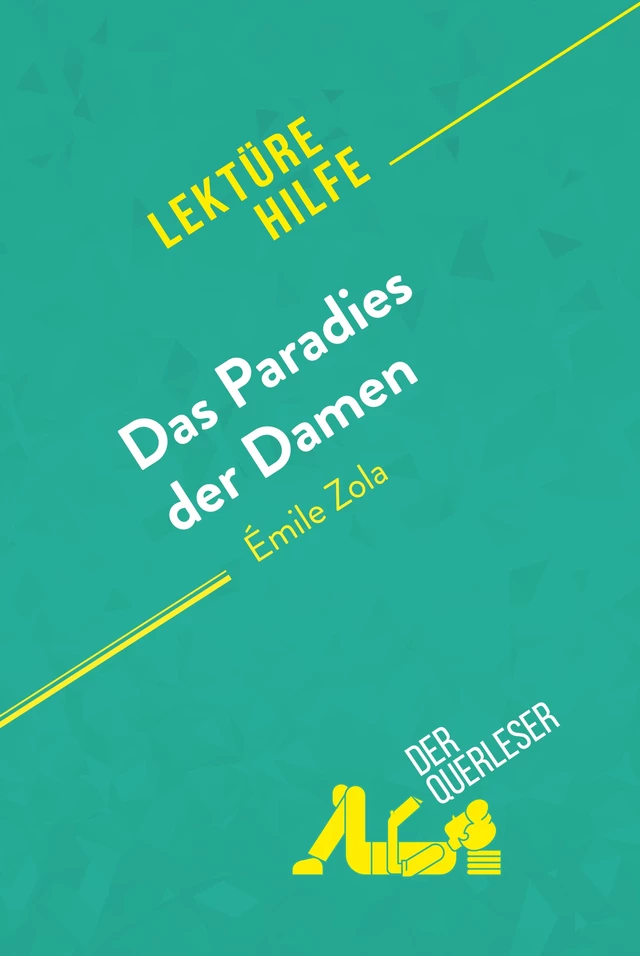 LEKTÜRE HILFE

Das Paradies der Damen

Émile Zola

DER QUERLESER